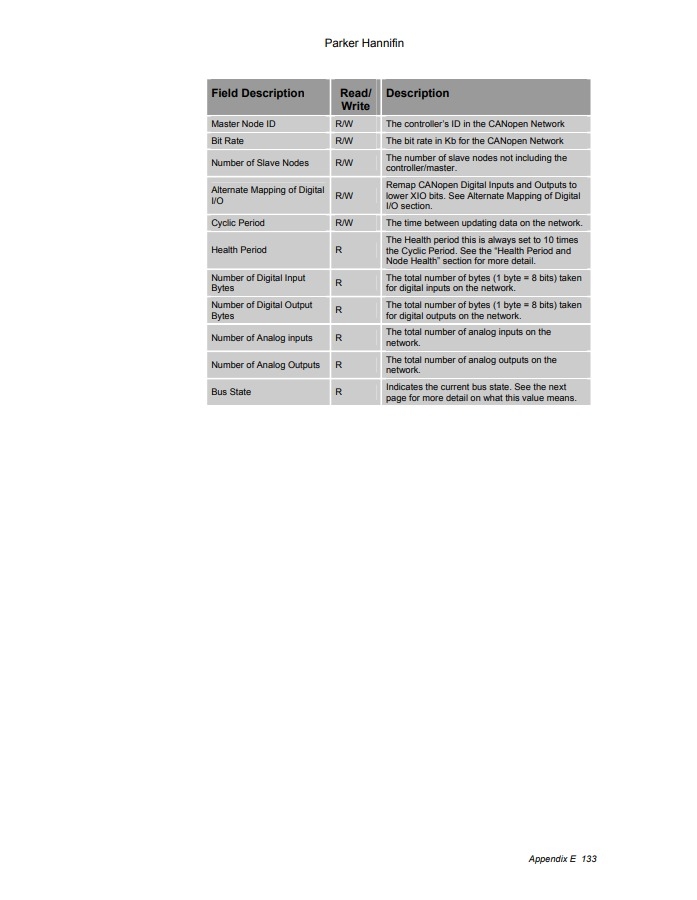 Parker Hannifin

| Field Description | Read/ Write | Description |
|---|---|---|
| Master Node ID | R/W | The controller's ID in the CANopen Network |
| Bit Rate | R/W | The bit rate in Kb for the CANopen Network |
| Number of Slave Nodes | R/W | The number of slave nodes not including the controller/master. |
| Alternate Mapping of Digital I/O | R/W | Remap CANopen Digital Inputs and Outputs to lower XIO bits. See Alternate Mapping of Digital I/O section. |
| Cyclic Period | R/W | The time between updating data on the network. |
| Health Period | R | The Health period this is always set to 10 times the Cyclic Period. See the "Health Period and Node Health" section for more detail. |
| Number of Digital Input Bytes | R | The total number of bytes (1 byte = 8 bits) taken for digital inputs on the network. |
| Number of Digital Output Bytes | R | The total number of bytes (1 byte = 8 bits) taken for digital outputs on the network. |
| Number of Analog inputs | R | The total number of analog inputs on the network. |
| Number of Analog Outputs | R | The total number of analog outputs on the network. |
| Bus State | R | Indicates the current bus state. See the next page for more detail on what this value means. |

Appendix E 133